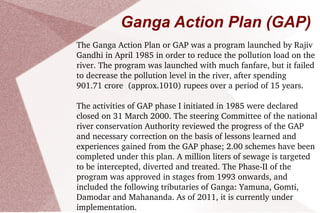 Ganga Action Plan (GAP)

The Ganga Action Plan or GAP was a program launched by Rajiv Gandhi in April 1985 in order to reduce the pollution load on the river. The program was launched with much fanfare, but it failed to decrease the pollution level in the river, after spending 901.71 crore (approx.1010) rupees over a period of 15 years.

The activities of GAP phase I initiated in 1985 were declared closed on 31 March 2000. The steering Committee of the national river conservation Authority reviewed the progress of the GAP and necessary correction on the basis of lessons learned and experiences gained from the GAP phase; 2.00 schemes have been completed under this plan. A million liters of sewage is targeted to be intercepted, diverted and treated. The Phase-II of the program was approved in stages from 1993 onwards, and included the following tributaries of Ganga: Yamuna, Gomti, Damodar and Mahananda. As of 2011, it is currently under implementation.